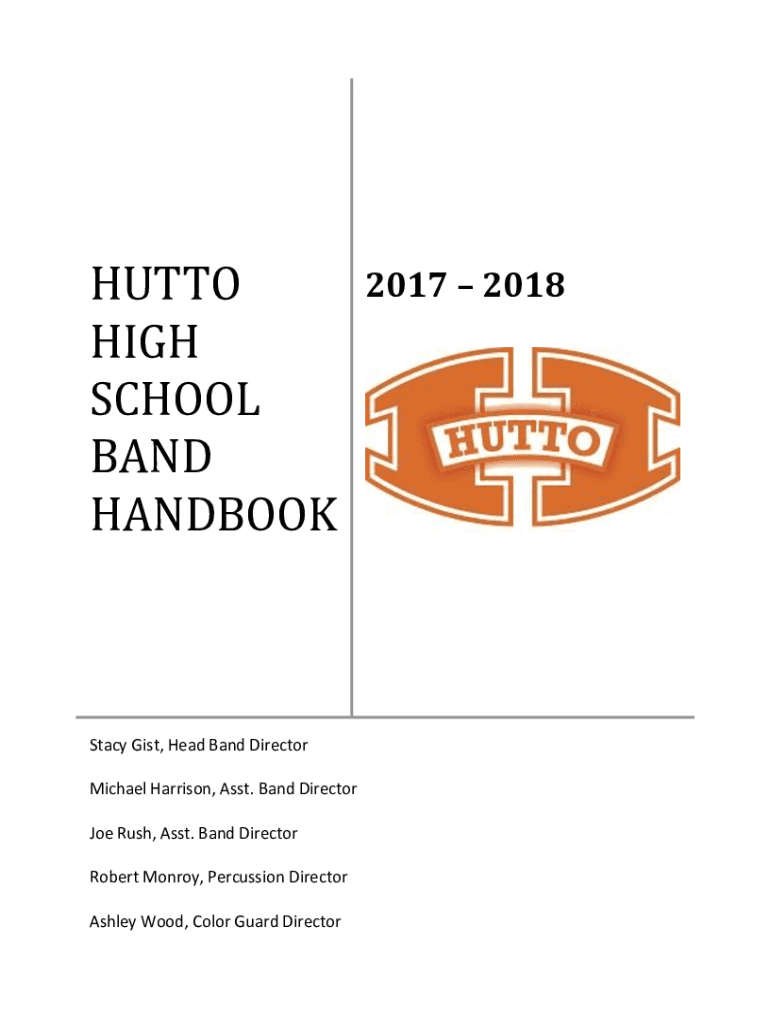 HUTTO HIGH SCHOOL BAND HANDBOOK

2017 – 2018

HUTTO

Stacy Gist, Head Band Director

Michael Harrison, Asst. Band Director

Joe Rush, Asst. Band Director

Robert Monroy, Percussion Director

Ashley Wood, Color Guard Director